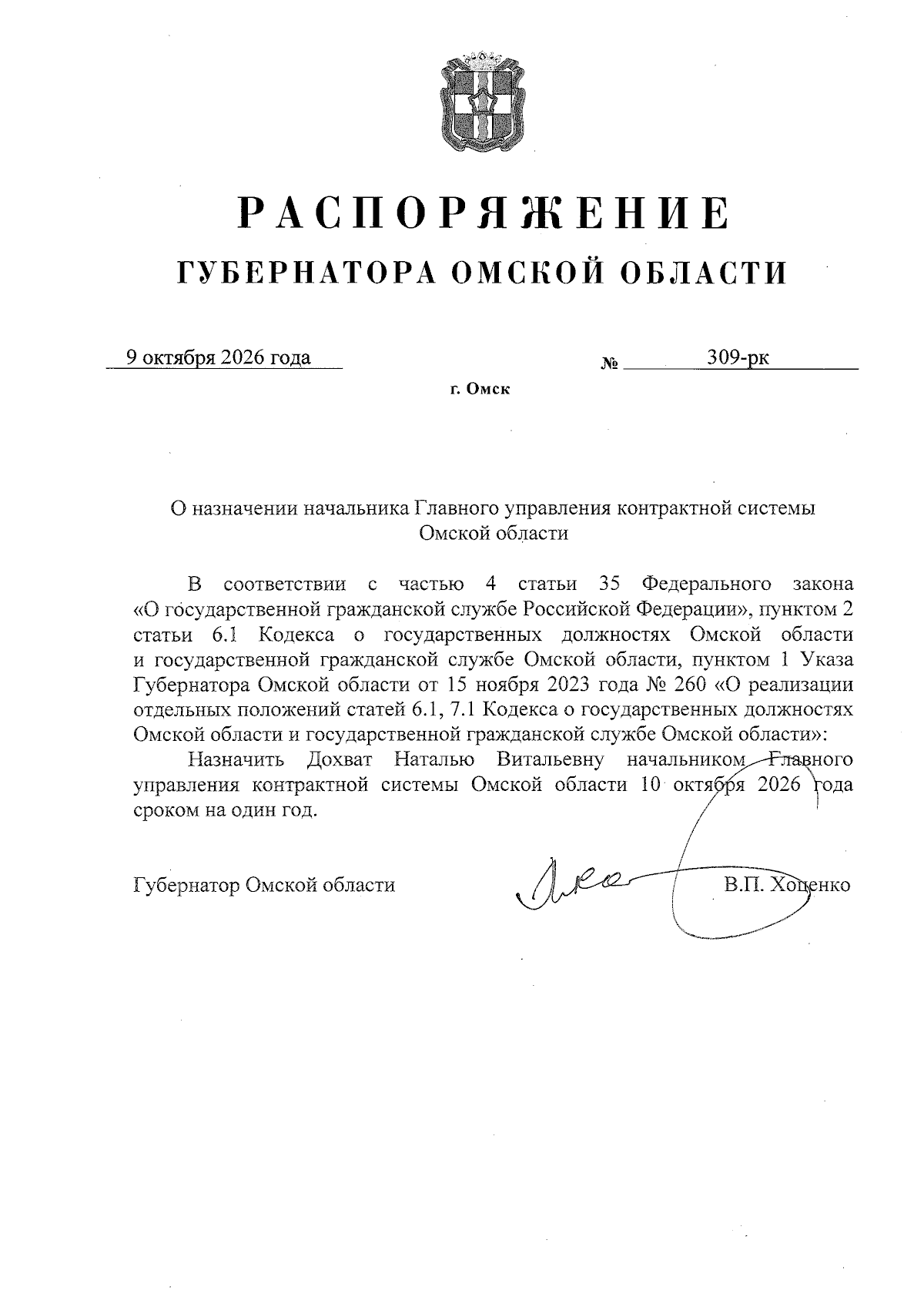 РАСПОРЯЖЕНИЕ
ГУБЕРНАТОРА ОМСКОЙ ОБЛАСТИ

9 октября 2026 года № 309-рк

г. Омск

О назначении начальника Главного управления контрактной системы Омской области

В соответствии с частью 4 статьи 35 Федерального закона «О государственной гражданской службе Российской Федерации», пунктом 2 статьи 6.1 Кодекса о государственных должностях Омской области и государственной гражданской службе Омской области, пунктом 1 Указа Губернатора Омской области от 15 ноября 2023 года № 260 «О реализации отдельных положений статей 6.1, 7.1 Кодекса о государственных должностях Омской области и государственной гражданской службе Омской области»:

Назначить Дохват Наталью Витальевну начальником Главного управления контрактной системы Омской области 10 октября 2026 года сроком на один год.

Губернатор Омской области В.П. Хоценко